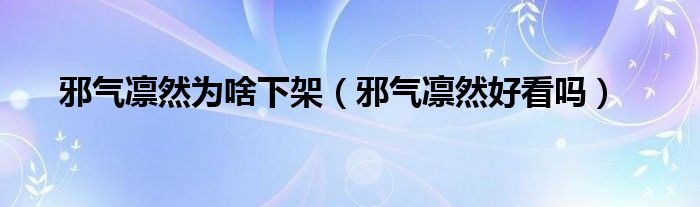 邪气凛然为啥下架（邪气凛然好看吗）